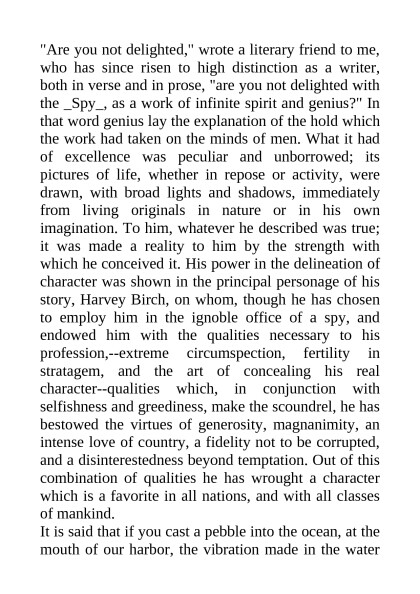 "Are you not delighted," wrote a literary friend to me, who has since risen to high distinction as a writer, both in verse and in prose, "are you not delighted with the _Spy_, as a work of infinite spirit and genius?" In that word genius lay the explanation of the hold which the work had taken on the minds of men. What it had of excellence was peculiar and unborrowed; its pictures of life, whether in repose or activity, were drawn, with broad lights and shadows, immediately from living originals in nature or in his own imagination. To him, whatever he described was true; it was made a reality to him by the strength with which he conceived it. His power in the delineation of character was shown in the principal personage of his story, Harvey Birch, on whom, though he has chosen to employ him in the ignoble office of a spy, and endowed him with the qualities necessary to his profession,--extreme circumspection, fertility in stratagem, and the art of concealing his real character--qualities which, in conjunction with selfishness and greediness, make the scoundrel, he has bestowed the virtues of generosity, magnanimity, an intense love of country, a fidelity not to be corrupted, and a disinterestedness beyond temptation. Out of this combination of qualities he has wrought a character which is a favorite in all nations, and with all classes of mankind.

It is said that if you cast a pebble into the ocean, at the mouth of our harbor, the vibration made in the water